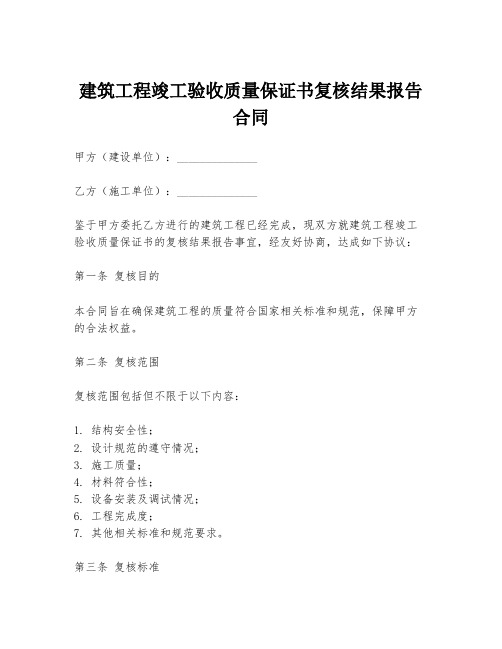 建筑工程竣工验收质量保证书复核结果报告合同

甲方（建设单位）：______________

乙方（施工单位）：______________

鉴于甲方委托乙方进行的建筑工程已经完成，现双方就建筑工程竣工验收质量保证书的复核结果报告事宜，经友好协商，达成如下协议：

第一条 复核目的

本合同旨在确保建筑工程的质量符合国家相关标准和规范，保障甲方的合法权益。

第二条 复核范围

复核范围包括但不限于以下内容：

1. 结构安全性；
2. 设计规范的遵守情况；
3. 施工质量；
4. 材料符合性；
5. 设备安装及调试情况；
6. 工程完成度；
7. 其他相关标准和规范要求。

第三条 复核标准